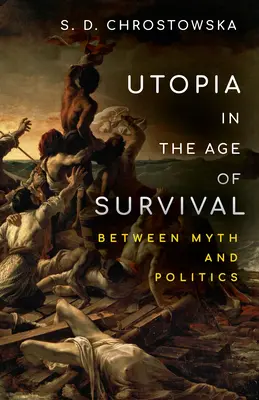 S. D. CHROSTOWSKA

UTOPIA
IN
THE AGE
OF
SURVIVAL

BETWEEN MYTH
AND
POLITICS